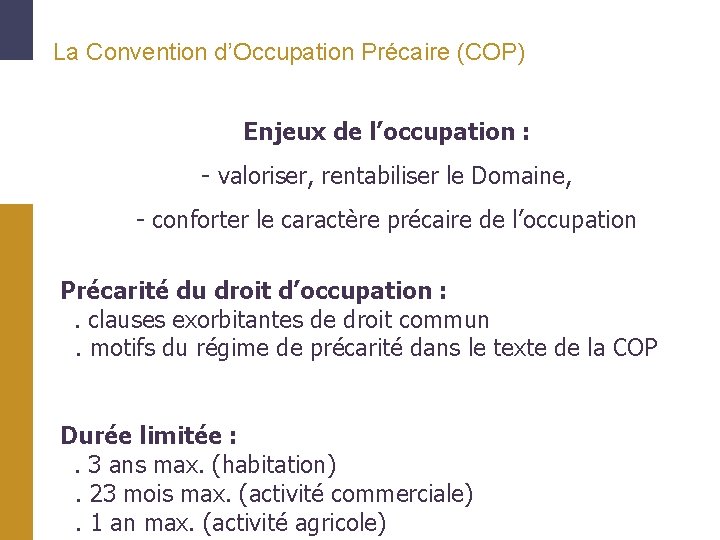 La Convention d’Occupation Précaire (COP)

Enjeux de l’occupation :

- valoriser, rentabiliser le Domaine,

- conforter le caractère précaire de l’occupation

Précarité du droit d’occupation :
. clauses exorbitantes de droit commun
. motifs du régime de précarité dans le texte de la COP

Durée limitée :
. 3 ans max. (habitation)
. 23 mois max. (activité commerciale)
. 1 an max. (activité agricole)